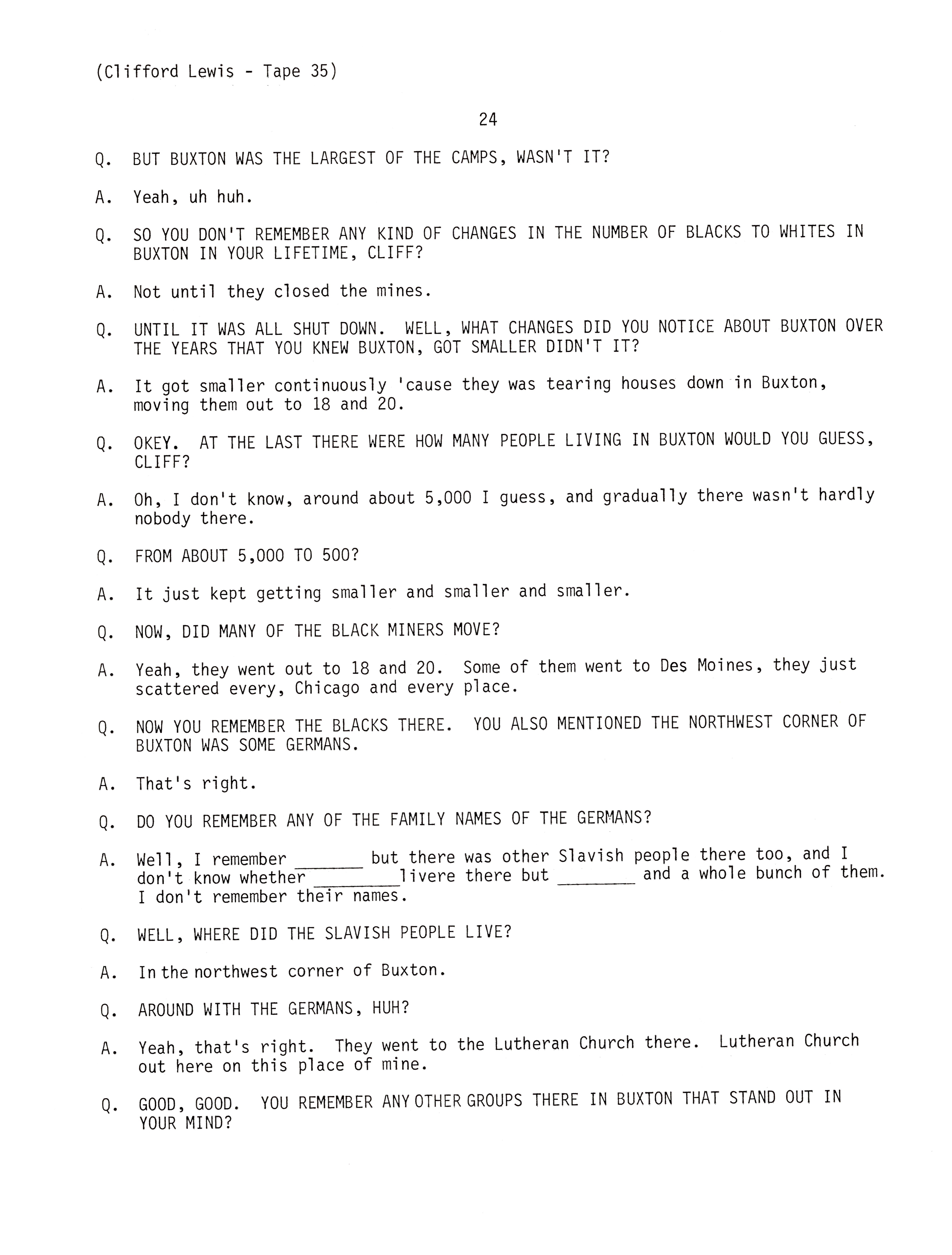 (Clifford Lewis - Tape 35)

24

Q. BUT BUXTON WAS THE LARGEST OF THE CAMPS, WASN'T IT?

A. Yeah, uh huh.

Q. SO YOU DON'T REMEMBER ANY KIND OF CHANGES IN THE NUMBER OF BLACKS TO WHITES IN BUXTON IN YOUR LIFETIME, CLIFF?

A. Not until they closed the mines.

Q. UNTIL IT WAS ALL SHUT DOWN. WELL, WHAT CHANGES DID YOU NOTICE ABOUT BUXTON OVER THE YEARS THAT YOU KNEW BUXTON, GOT SMALLER DIDN'T IT?

A. It got smaller continuously 'cause they was tearing houses down in Buxton, moving them out to 18 and 20.

Q. OKEY. AT THE LAST THERE WERE HOW MANY PEOPLE LIVING IN BUXTON WOULD YOU GUESS, CLIFF?

A. Oh, I don't know, around about 5,000 I guess, and gradually there wasn't hardly nobody there.

Q. FROM ABOUT 5,000 TO 500?

A. It just kept getting smaller and smaller and smaller.

Q. NOW, DID MANY OF THE BLACK MINERS MOVE?

A. Yeah, they went out to 18 and 20. Some of them went to Des Moines, they just scattered every, Chicago and every place.

Q. NOW YOU REMEMBER THE BLACKS THERE. YOU ALSO MENTIONED THE NORTHWEST CORNER OF BUXTON WAS SOME GERMANS.

A. That's right.

Q. DO YOU REMEMBER ANY OF THE FAMILY NAMES OF THE GERMANS?

A. Well, I remember ____ but there was other Slavish people there too, and I don't know whether ____ livere there but ____ and a whole bunch of them. I don't remember their names.

Q. WELL, WHERE DID THE SLAVISH PEOPLE LIVE?

A. In the northwest corner of Buxton.

Q. AROUND WITH THE GERMANS, HUH?

A. Yeah, that's right. They went to the Lutheran Church there. Lutheran Church out here on this place of mine.

Q. GOOD, GOOD. YOU REMEMBER ANY OTHER GROUPS THERE IN BUXTON THAT STAND OUT IN YOUR MIND?